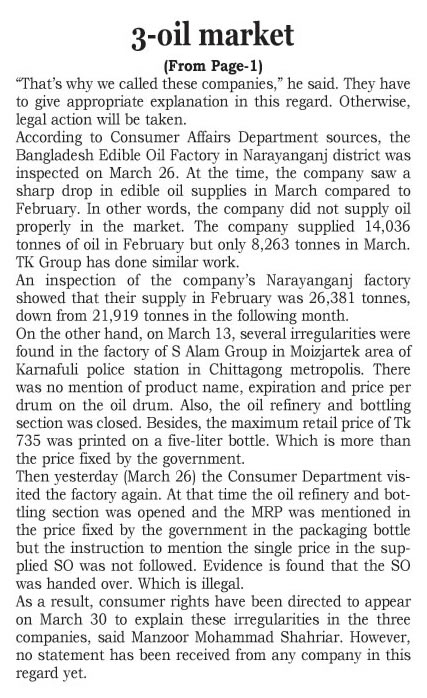 3-oil market

(From Page-1)

"That's why we called these companies," he said. They have to give appropriate explanation in this regard. Otherwise, legal action will be taken.

According to Consumer Affairs Department sources, the Bangladesh Edible Oil Factory in Narayanganj district was inspected on March 26. At the time, the company saw a sharp drop in edible oil supplies in March compared to February. In other words, the company did not supply oil properly in the market. The company supplied 14,036 tonnes of oil in February but only 8,263 tonnes in March. TK Group has done similar work.

An inspection of the company's Narayanganj factory showed that their supply in February was 26,381 tonnes, down from 21,919 tonnes in the following month.

On the other hand, on March 13, several irregularities were found in the factory of S Alam Group in Moizjartek area of Karnafuli police station in Chittagong metropolis. There was no mention of product name, expiration and price per drum on the oil drum. Also, the oil refinery and bottling section was closed. Besides, the maximum retail price of Tk 735 was printed on a five-liter bottle. Which is more than the price fixed by the government.

Then yesterday (March 26) the Consumer Department visited the factory again. At that time the oil refinery and bottling section was opened and the MRP was mentioned in the price fixed by the government in the packaging bottle but the instruction to mention the single price in the supplied SO was not followed. Evidence is found that the SO was handed over. Which is illegal.

As a result, consumer rights have been directed to appear on March 30 to explain these irregularities in the three companies, said Manzoor Mohammad Shahriar. However, no statement has been received from any company in this regard yet.